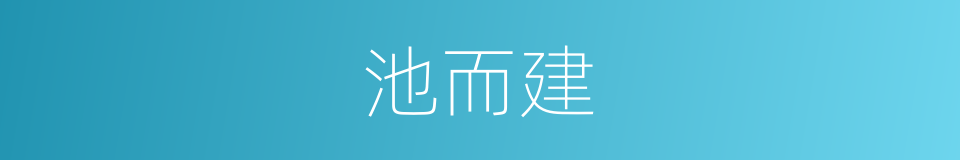 池而建